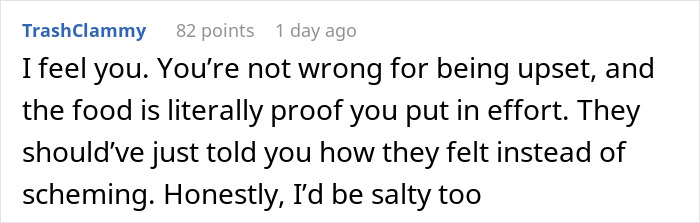 TrashClammy 82 points 1 day ago

I feel you. You’re not wrong for being upset, and the food is literally proof you put in effort. They should’ve just told you how they felt instead of scheming. Honestly, I’d be salty too